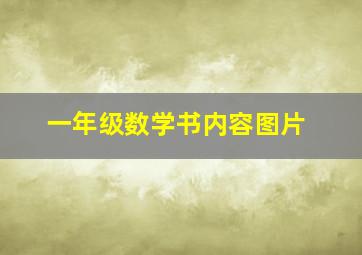 一年级数学书内容图片